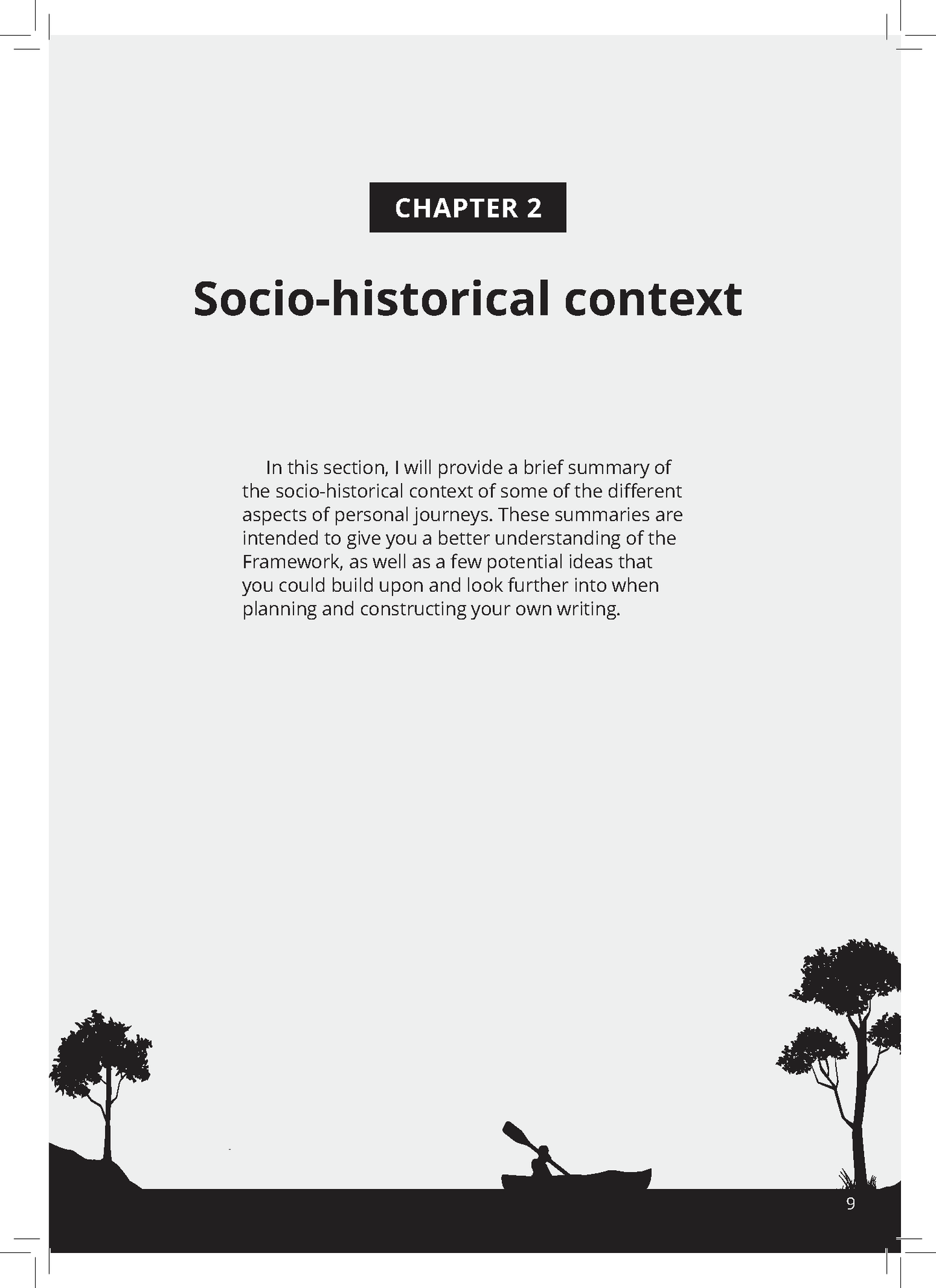 CHAPTER 2

Socio-historical context

In this section, I will provide a brief summary of the socio-historical context of some of the different aspects of personal journeys. These summaries are intended to give you a better understanding of the Framework, as well as a few potential ideas that you could build upon and look further into when planning and constructing your own writing.

9